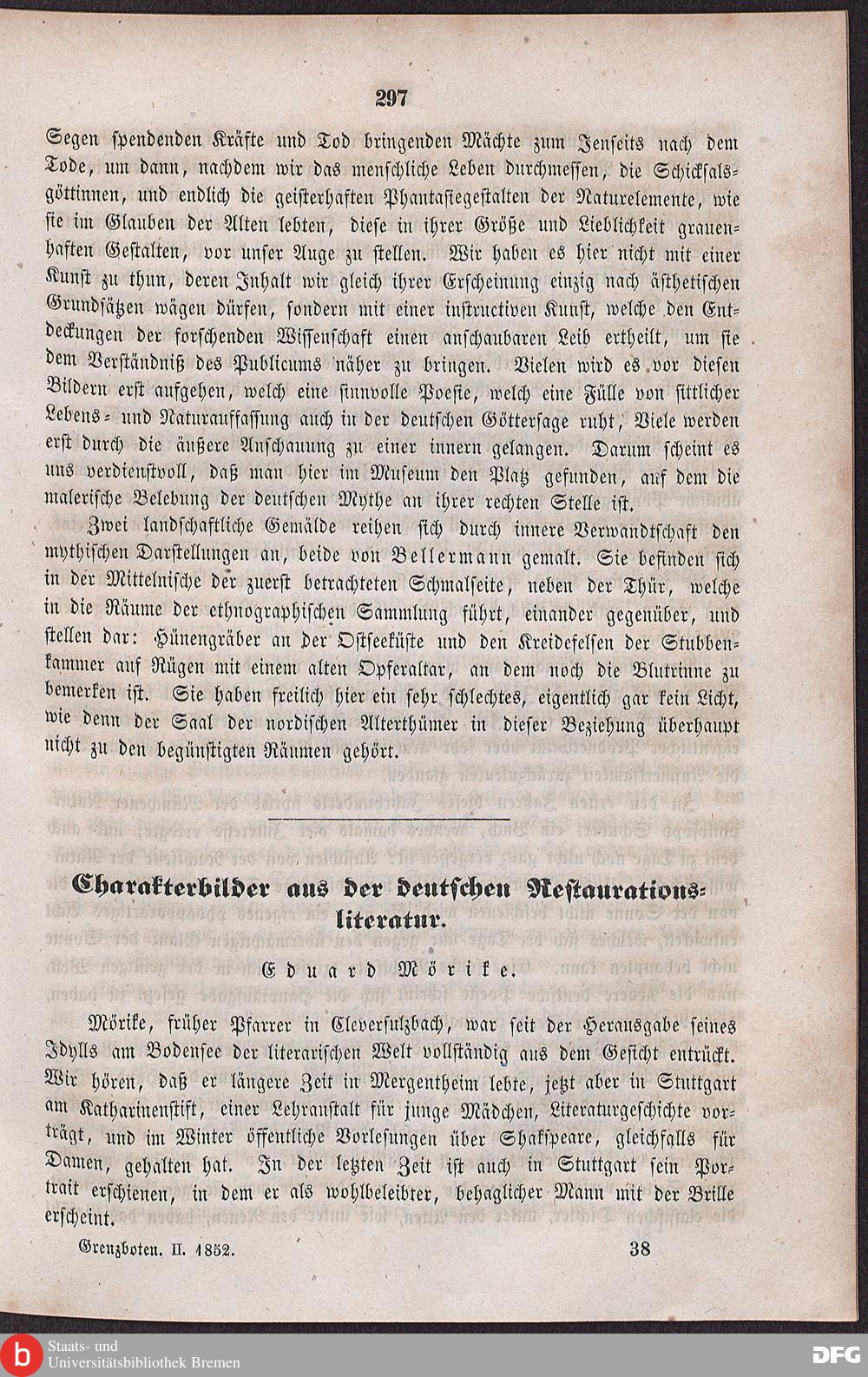 297

Segen spendenden Kräfte und Tod bringenden Mächte zum Jenseits nach dem Tode, um dann, nachdem wir das menschliche Leben durchmessen, die Schicksalsgöttinnen, und endlich die geisterhaften Phantasiegestalten der Naturelemente, wie sie im Glauben der Alten lebten, diese in ihrer Größe und Lieblichkeit grauenhaften Gestalten, vor unser Auge zu stellen. Wir haben es hier nicht mit einer Kunst zu thun, deren Inhalt wir gleich ihrer Erscheinung einzig nach ästhetischen Grundsätzen wägen dürfen, sondern mit einer instructiven Kunst, welche den Entdeckungen der forschenden Wissenschaft einen anschaubaren Leib ertheilt, um sie dem Verständniß des Publicums näher zu bringen. Vielen wird es vor diesen Bildern erst aufgehen, welch eine sinnvolle Poesie, welch eine Fülle von sittlicher Lebens- und Naturauffassung auch in der deutschen Göttersage ruht, Viele werden erst durch die äußere Anschauung zu einer innern gelangen. Darum scheint es uns verdienstvoll, daß man hier im Museum den Platz gefunden, auf dem die malerische Belebung der deutschen Mythe an ihrer rechten Stelle ist.

Zwei landschaftliche Gemälde reihen sich durch innere Verwandtschaft den mythischen Darstellungen an, beide von Bellermann gemalt. Sie befinden sich in der Mittelnische der zuerst betrachteten Schmalseite, neben der Thür, welche in die Räume der ethnographischen Sammlung führt, einander gegenüber, und stellen dar: Hünengräber an der Ostseeküste und den Kreidefelsen der Stubbenkammer auf Rügen mit einem alten Opferaltar, an dem noch die Blutrinne zu bemerken ist. Sie haben freilich hier ein sehr schlechtes, eigentlich gar kein Licht, wie denn der Saal der nordischen Alterthümer in dieser Beziehung überhaupt nicht zu den begünstigten Räumen gehört.

Charakterbilder aus der deutschen Restaurationsliteratur.

Eduard Mörike.

Mörike, früher Pfarrer in Cleversulzbach, war seit der Herausgabe seines Idylls am Bodensee der literarischen Welt vollständig aus dem Gesicht entrückt. Wir hören, daß er längere Zeit in Mergentheim lebte, jetzt aber in Stuttgart am Katharinenstift, einer Lehranstalt für junge Mädchen, Literaturgeschichte vorträgt, und im Winter öffentliche Vorlesungen über Shakspeare, gleichfalls für Damen, gehalten hat. In der letzten Zeit ist auch in Stuttgart sein Portrait erschienen, in dem er als wohlbeleibter, behaglicher Mann mit der Brille erscheint.

Grenzboten. II. 1852. 38

Staats- und Universitätsbibliothek Bremen

DFG